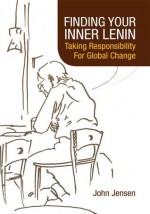 FINDING YOUR INNER LENIN
Taking Responsibility For Global Change

John Jensen